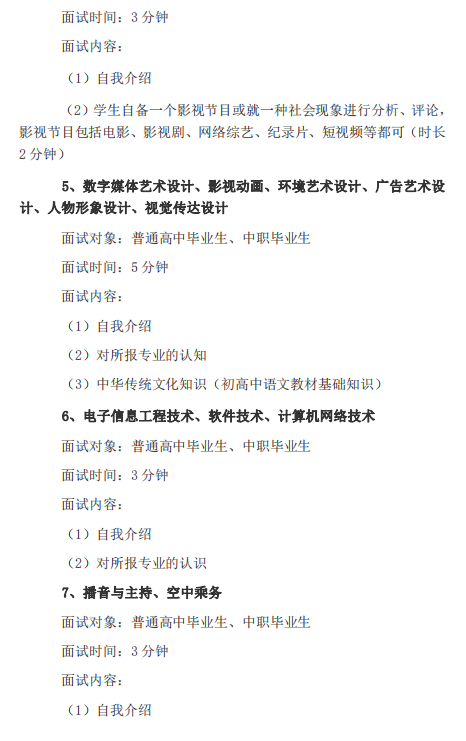 面试时间：3 分钟

面试内容：

（1）自我介绍

（2）学生自备一个影视节目或就一种社会现象进行分析、评论，影视节目包括电影、影视剧、网络综艺、纪录片、短视频等都可（时长 2 分钟）

5、数字媒体艺术设计、影视动画、环境艺术设计、广告艺术设计、人物形象设计、视觉传达设计

面试对象：普通高中毕业生、中职毕业生

面试时间：5 分钟

面试内容：

（1）自我介绍

（2）对所报专业的认知

（3）中华传统文化知识（初高中语文教材基础知识）

6、电子信息工程技术、软件技术、计算机网络技术

面试对象：普通高中毕业生、中职毕业生

面试时间：3 分钟

面试内容：

（1）自我介绍

（2）对所报专业的认识

7、播音与主持、空中乘务

面试对象：普通高中毕业生、中职毕业生

面试时间：3 分钟

面试内容：

（1）自我介绍